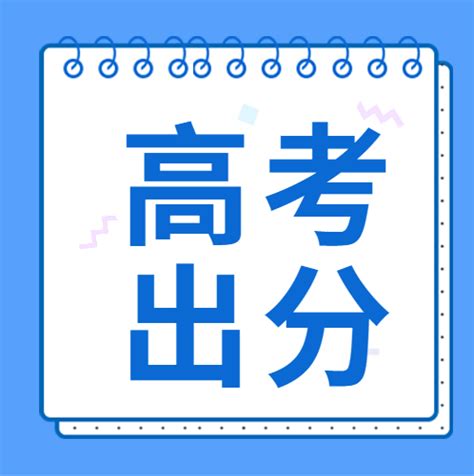 高考
出分